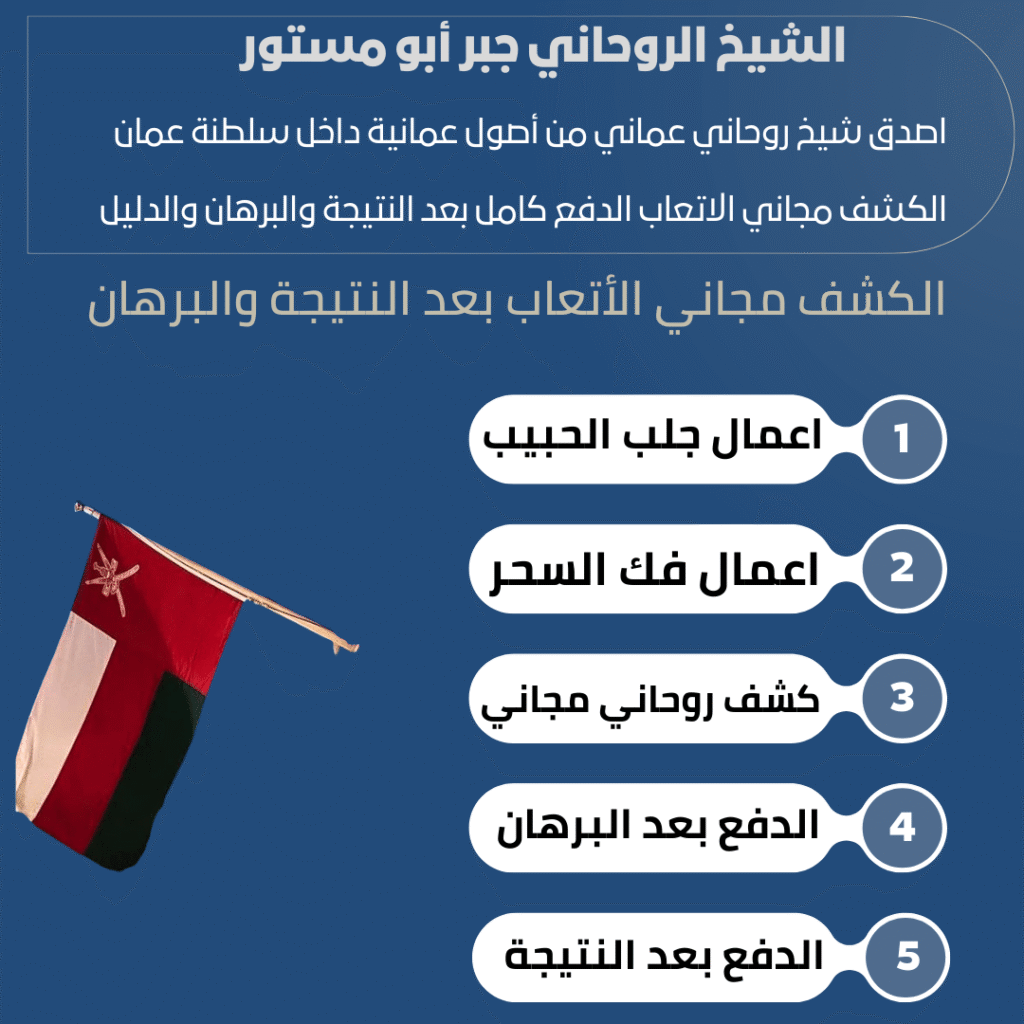 الشيخ الروحاني جبر أبو مستور

اصدق شيخ روحاني عماني من أصول عمانية داخل سلطنة عمان

الكشف مجاني الاتعاب الدفع كامل بعد النتيجة والبرهان والدليل

الكشف مجاني الأتعاب بعد النتيجة والبرهان

1 اعمال جلب الحبيب

2 اعمال فك السحر

3 كشف روحاني مجاني

4 الدفع بعد البرهان

5 الدفع بعد النتيجة